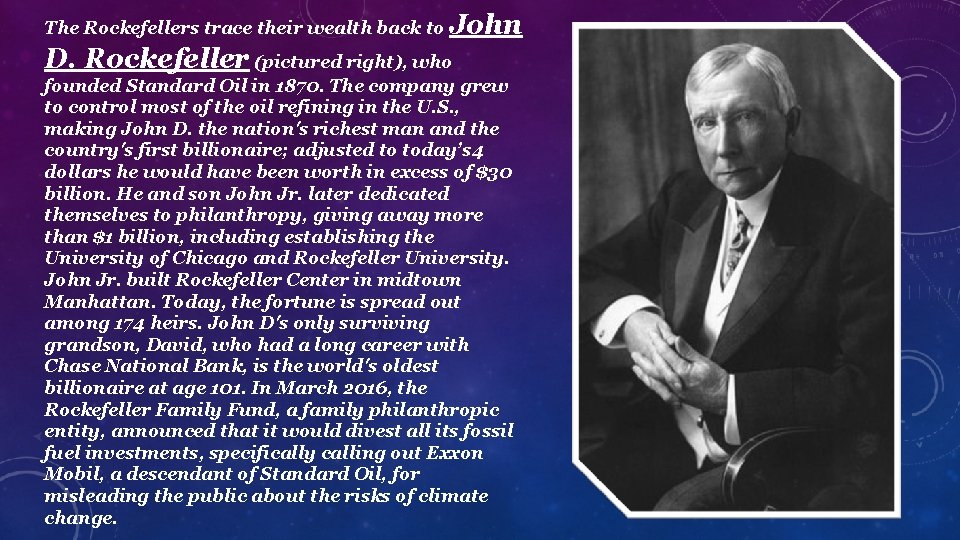 The Rockefellers trace their wealth back to John D. Rockefeller (pictured right), who founded Standard Oil in 1870. The company grew to control most of the oil refining in the U.S., making John D. the nation's richest man and the country's first billionaire; adjusted to today's4 dollars he would have been worth in excess of $30 billion. He and son John Jr. later dedicated themselves to philanthropy, giving away more than $1 billion, including establishing the University of Chicago and Rockefeller University. John Jr. built Rockefeller Center in midtown Manhattan. Today, the fortune is spread out among 174 heirs. John D's only surviving grandson, David, who had a long career with Chase National Bank, is the world's oldest billionaire at age 101. In March 2016, the Rockefeller Family Fund, a family philanthropic entity, announced that it would divest all its fossil fuel investments, specifically calling out Exxon Mobil, a descendant of Standard Oil, for misleading the public about the risks of climate change.